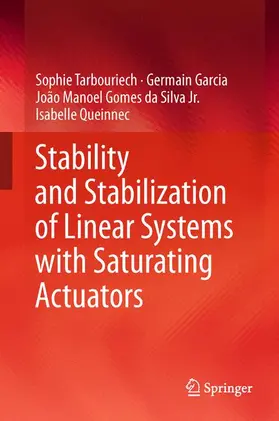 Sophie Tarbouriech · Germain Garcia
João Manoel Gomes da Silva Jr.
Isabelle Queinnec

Stability and Stabilization of Linear Systems with Saturating Actuators

Springer